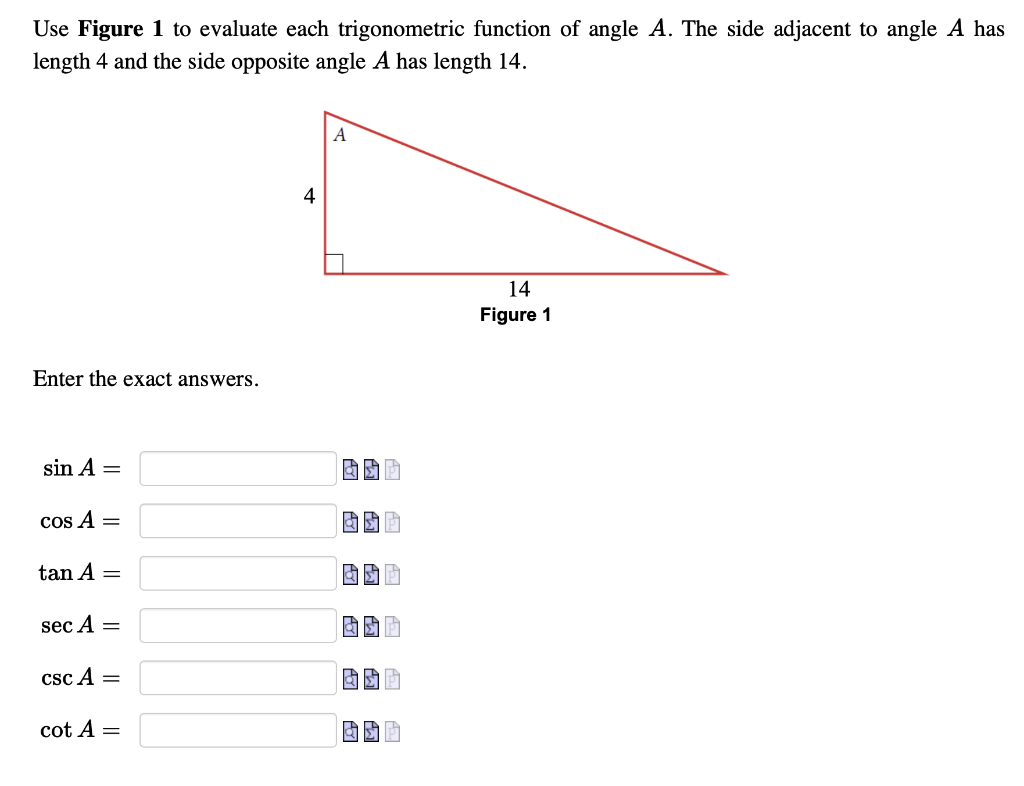 Use **Figure 1** to evaluate each trigonometric function of angle $A$. The side adjacent to angle $A$ has length 4 and the side opposite angle $A$ has length 14.

$A$

4

14

Figure 1

Enter the exact answers.

$\sin A =$

$\cos A =$

$\tan A =$

$\sec A =$

$\csc A =$

$\cot A =$